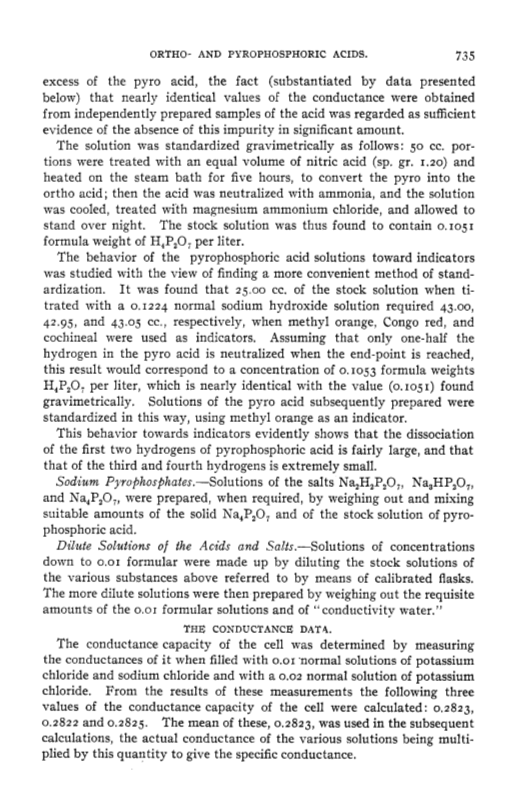 ORTHO- AND PYROPHOSPHORIC ACIDS. 735

excess of the pyro acid, the fact (substantiated by data presented below) that nearly identical values of the conductance were obtained from independently prepared samples of the acid was regarded as sufficient evidence of the absence of this impurity in significant amount.

The solution was standardized gravimetrically as follows: 50 cc. portions were treated with an equal volume of nitric acid (sp. gr. 1.20) and heated on the steam bath for five hours, to convert the pyro into the ortho acid; then the acid was neutralized with ammonia, and the solution was cooled, treated with magnesium ammonium chloride, and allowed to stand over night. The stock solution was thus found to contain 0.1051 formula weight of $H_4P_2O_7$ per liter.

The behavior of the pyrophosphoric acid solutions toward indicators was studied with the view of finding a more convenient method of standardization. It was found that 25.00 cc. of the stock solution when titrated with a 0.1224 normal sodium hydroxide solution required 43.00, 42.95, and 43.05 cc., respectively, when methyl orange, Congo red, and cochineal were used as indicators. Assuming that only one-half the hydrogen in the pyro acid is neutralized when the end-point is reached, this result would correspond to a concentration of 0.1053 formula weights $H_4P_2O_7$ per liter, which is nearly identical with the value (0.1051) found gravimetrically. Solutions of the pyro acid subsequently prepared were standardized in this way, using methyl orange as an indicator.

This behavior towards indicators evidently shows that the dissociation of the first two hydrogens of pyrophosphoric acid is fairly large, and that that of the third and fourth hydrogens is extremely small.

Sodium Pyrophosphates.—Solutions of the salts $Na_2H_2P_2O_7$, $Na_3HP_2O_7$, and $Na_4P_2O_7$, were prepared, when required, by weighing out and mixing suitable amounts of the solid $Na_4P_2O_7$ and of the stock solution of pyrophosphoric acid.

Dilute Solutions of the Acids and Salts.—Solutions of concentrations down to 0.01 formular were made up by diluting the stock solutions of the various substances above referred to by means of calibrated flasks. The more dilute solutions were then prepared by weighing out the requisite amounts of the 0.01 formular solutions and of "conductivity water."

THE CONDUCTANCE DATA.

The conductance capacity of the cell was determined by measuring the conductances of it when filled with 0.01 normal solutions of potassium chloride and sodium chloride and with a 0.02 normal solution of potassium chloride. From the results of these measurements the following three values of the conductance capacity of the cell were calculated: 0.2823, 0.2822 and 0.2825. The mean of these, 0.2823, was used in the subsequent calculations, the actual conductance of the various solutions being multiplied by this quantity to give the specific conductance.